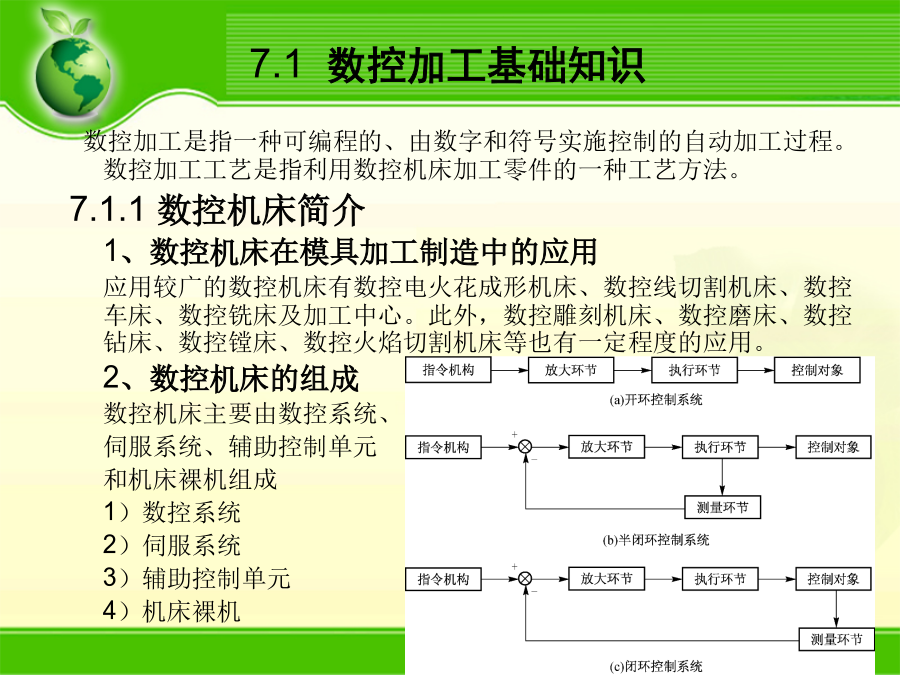 7.1 数控加工基础知识

数控加工是指一种可编程的、由数字和符号实施控制的自动加工过程。数控加工工艺是指利用数控机床加工零件的一种工艺方法。

7.1.1 数控机床简介

1、数控机床在模具加工制造中的应用

应用较广的数控机床有数控电火花成形机床、数控线切割机床、数控车床、数控铣床及加工中心。此外，数控雕刻机床、数控磨床、数控钻床、数控镗床、数控火焰切割机床等也有一定程度的应用。

2、数控机床的组成

数控机床主要由数控系统、伺服系统、辅助控制单元和机床裸机组成

1）数控系统

2）伺服系统

3）辅助控制单元

4）机床裸机

指令机构
放大环节
执行环节
控制对象
(a)开环控制系统

指令机构
+
−
放大环节
执行环节
控制对象
测量环节
(b)半闭环控制系统

指令机构
+
−
放大环节
执行环节
控制对象
测量环节
(c)闭环控制系统